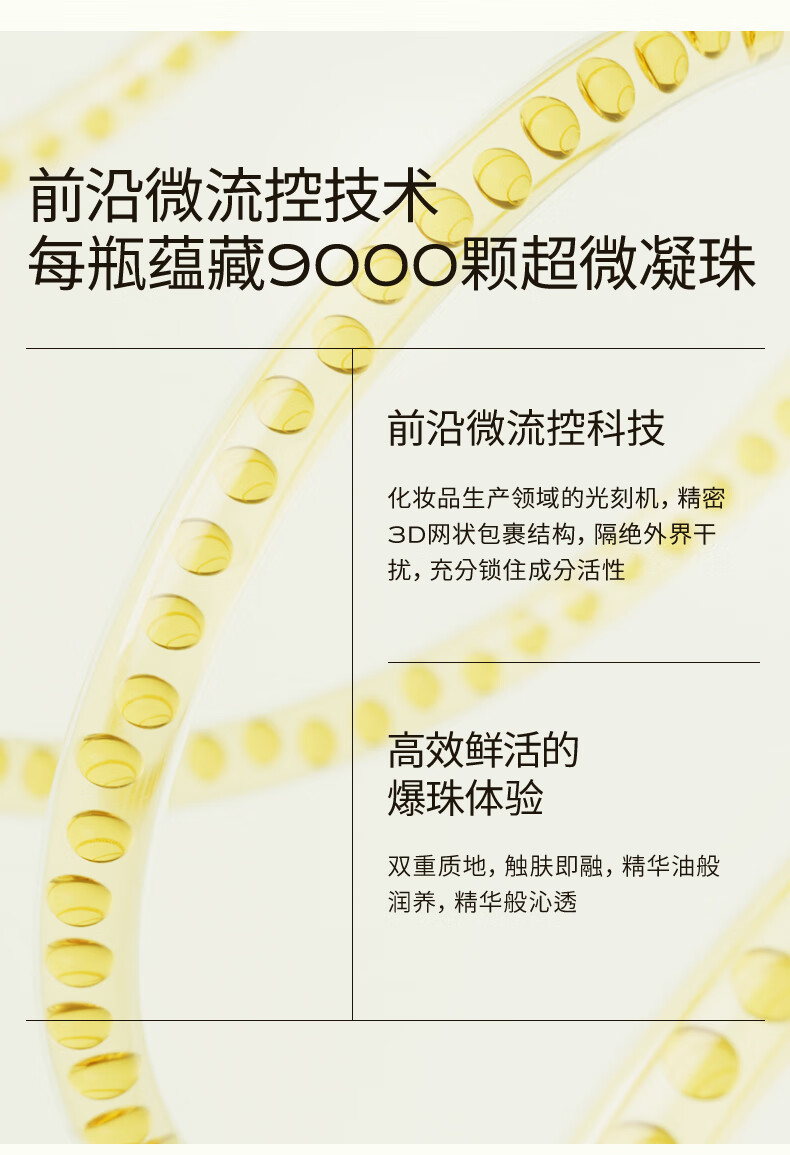 前沿微流控技术
每瓶蕴藏9000颗超微凝珠

前沿微流控科技

化妆品生产领域的光刻机，精密3D网状包裹结构，隔绝外界干扰，充分锁住成分活性

高效鲜活的
爆珠体验

双重质地，触肤即融，精华油般润养，精华般沁透